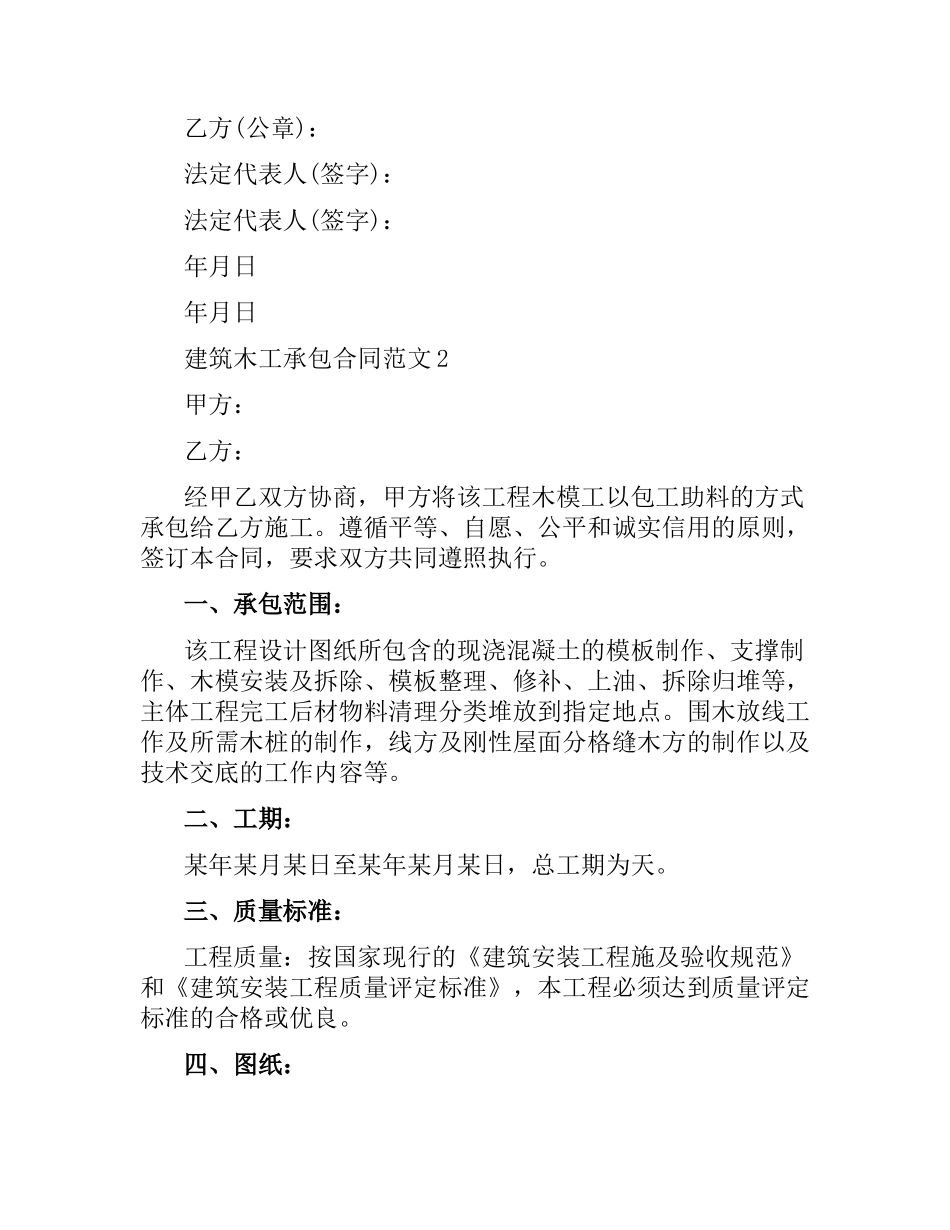 乙方(公章)：

法定代表人(签字)：

法定代表人(签字)：

年月日

年月日

建筑木工承包合同范文2

甲方：

乙方：

经甲乙双方协商，甲方将该工程木模工以包工助料的方式承包给乙方施工。遵循平等、自愿、公平和诚实信用的原则，签订本合同，要求双方共同遵照执行。

一、承包范围：

该工程设计图纸所包含的现浇混凝土的模板制作、支撑制作、木模安装及拆除、模板整理、修补、上油、拆除归堆等，主体工程完工后材物料清理分类堆放到指定地点。围木放线工作及所需木桩的制作，线方及刚性屋面分格缝木方的制作以及技术交底的工作内容等。

二、工期：

某年某月某日至某年某月某日，总工期为天。

三、质量标准：

工程质量：按国家现行的《建筑安装工程施及验收规范》和《建筑安装工程质量评定标准》，本工程必须达到质量评定标准的合格或优良。

四、图纸：